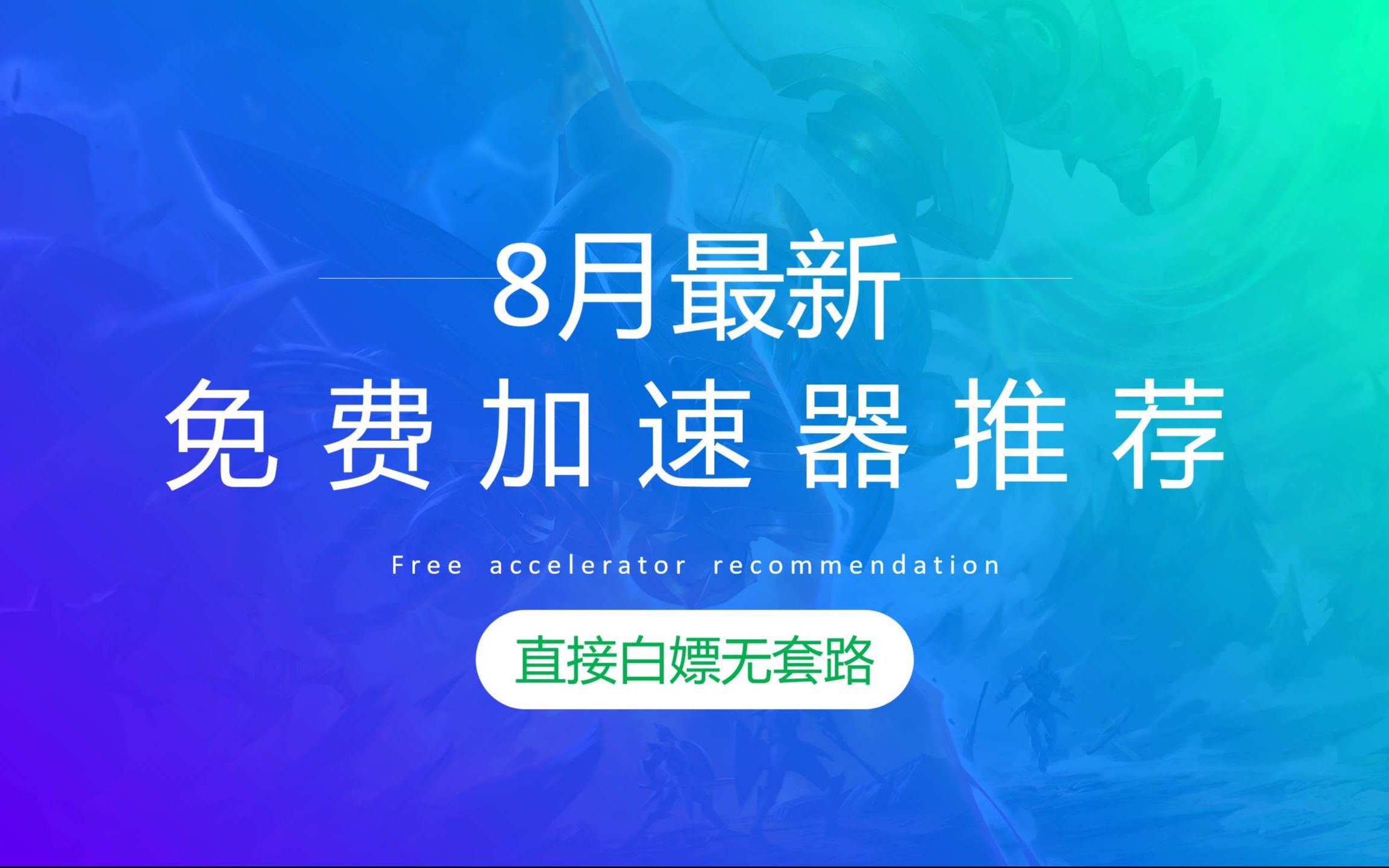 8月最新

免费加速器推荐

Free accelerator recommendation

直接白嫖无套路